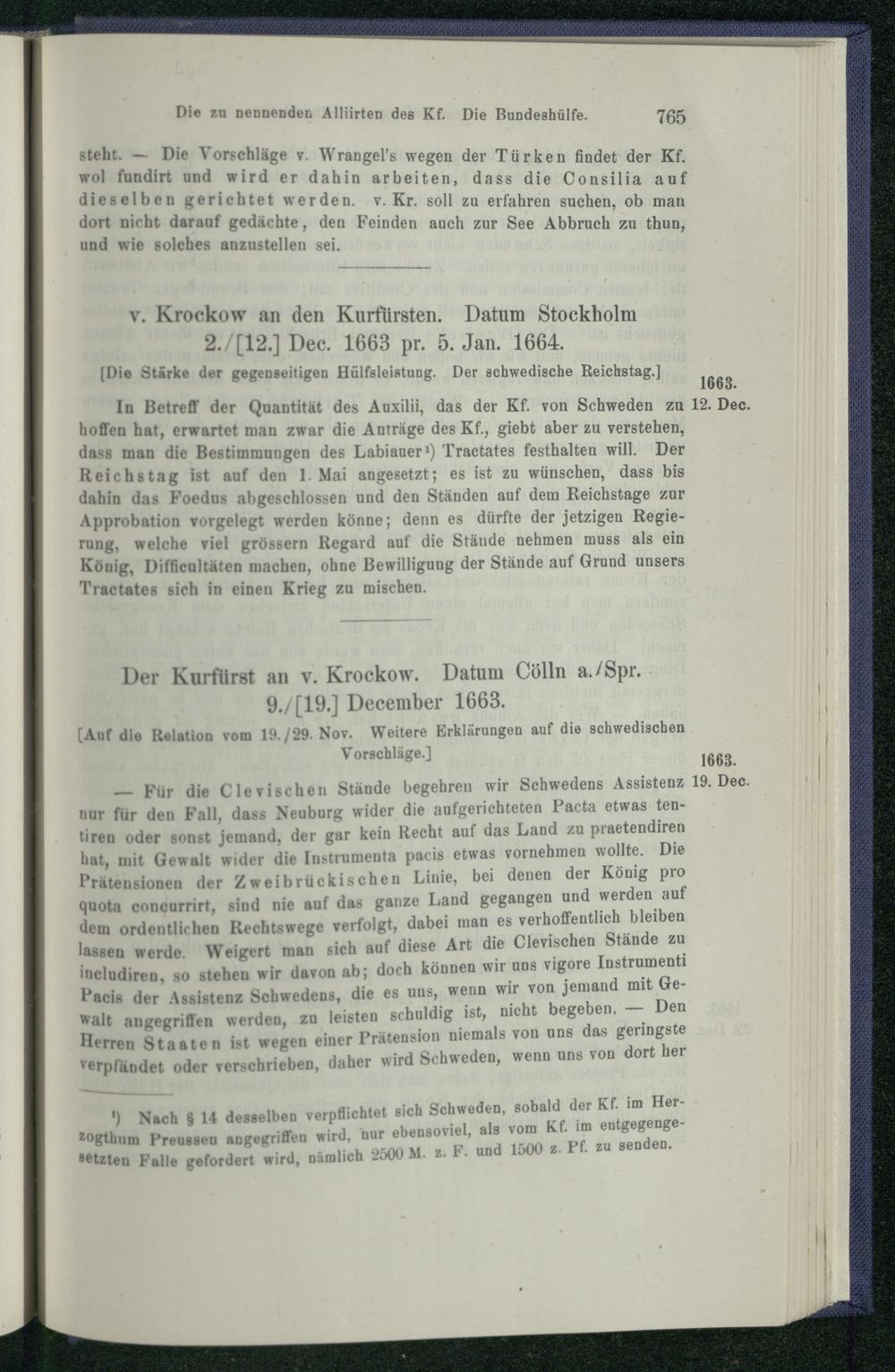 Die zu nennenden Alliirten des Kf. Die Bundeshülfe. 765

steht. — Die Vorschläge v. Wrangel's wegen der Türken findet der Kf. wol fundirt und wird er dahin arbeiten, dass die Consilia auf dieselben gerichtet werden. v. Kr. soll zu erfahren suchen, ob man dort nicht darauf gedächte, den Feinden auch zur See Abbruch zu thun, und wie solches anzustellen sei.

v. Krockow an den Kurfürsten. Datum Stockholm 2./[12.] Dec. 1663 pr. 5. Jan. 1664.

[Die Stärke der gegenseitigen Hülfsleistung. Der schwedische Reichstag.]

1663. 12. Dec.

In Betreff der Quantität des Auxilii, das der Kf. von Schweden zu hoffen hat, erwartet man zwar die Anträge des Kf., giebt aber zu verstehen, dass man die Bestimmungen des Labiauer¹) Tractates festhalten will. Der Reichstag ist auf den 1. Mai angesetzt; es ist zu wünschen, dass bis dahin das Foedus abgeschlossen und den Ständen auf dem Reichstage zur Approbation vorgelegt werden könne; denn es dürfte der jetzigen Regierung, welche viel grössern Regard auf die Stände nehmen muss als ein König, Difficultäten machen, ohne Bewilligung der Stände auf Grund unsers Tractates sich in einen Krieg zu mischen.

Der Kurfürst an v. Krockow. Datum Cölln a./Spr. 9./[19.] December 1663.

[Auf die Relation vom 19./29. Nov. Weitere Erklärungen auf die schwedischen Vorschläge.]

1663. 19. Dec.

— Für die Clevischen Stände begehren wir Schwedens Assistenz nur für den Fall, dass Neuburg wider die aufgerichteten Pacta etwas tentiren oder sonst jemand, der gar kein Recht auf das Land zu praetendiren hat, mit Gewalt wider die Instrumenta pacis etwas vornehmen wollte. Die Prätensionen der Zweibrückischen Linie, bei denen der König pro quota concurrirt, sind nie auf das ganze Land gegangen und werden auf dem ordentlichen Rechtswege verfolgt, dabei man es verhoffentlich bleiben lassen werde. Weigert man sich auf diese Art die Clevischen Stände zu includiren, so stehen wir davon ab; doch können wir uns vigore Instrumenti Pacis der Assistenz Schwedens, die es uns, wenn wir von jemand mit Gewalt angegriffen werden, zu leisten schuldig ist, nicht begeben. — Den Herren Staaten ist wegen einer Prätension niemals von uns das geringste verpfändet oder verschrieben, daher wird Schweden, wenn uns von dort her

¹) Nach § 14 desselben verpflichtet sich Schweden, sobald der Kf. im Herzogthum Preussen angegriffen wird, nur ebensoviel, als vom Kf. im entgegengesetzten Falle gefordert wird, nämlich 2500 M. z. F. und 1500 z. Pf. zu senden.